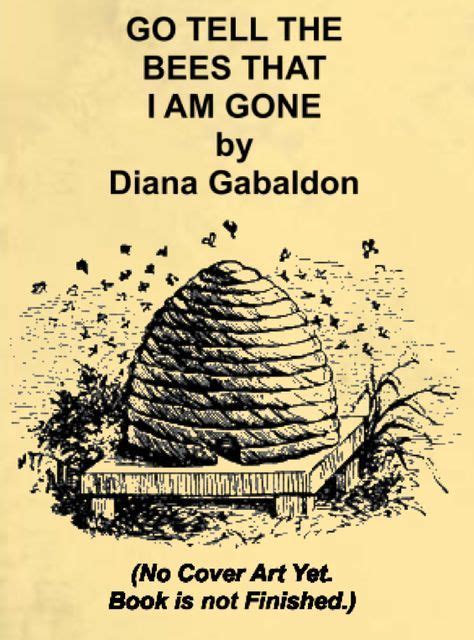 GO TELL THE BEES THAT I AM GONE
by
Diana Gabaldon

(No Cover Art Yet. Book is not Finished.)